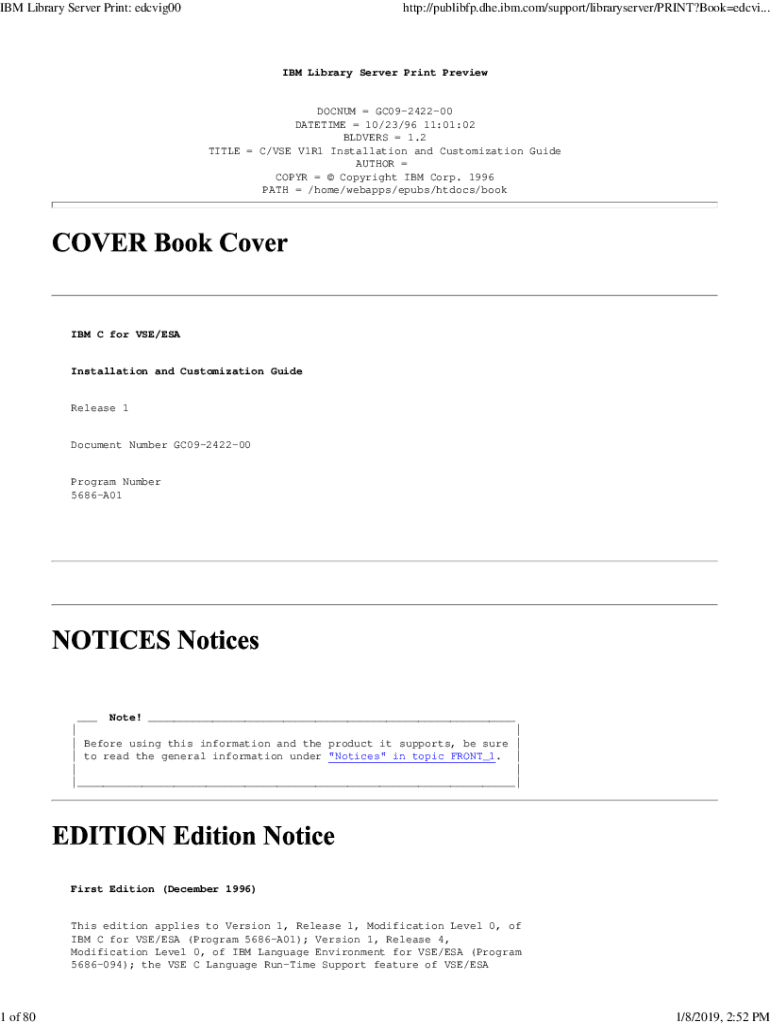 IBM Library Server Print: edcvig00

http://publibfp.dhe.ibm.com/support/libraryserver/PRINT?Book=edcvi...

IBM Library Server Print Preview

DOCNUM = GC09-2422-00
DATETIME = 10/23/96 11:01:02
BLDVERS = 1.2
TITLE = C/VSE V1R1 Installation and Customization Guide
AUTHOR =
COPYR = © Copyright IBM Corp. 1996
PATH = /home/webapps/epubs/htdocs/book

COVER Book Cover

IBM C for VSE/ESA

Installation and Customization Guide

Release 1

Document Number GC09-2422-00

Program Number
5686-A01

NOTICES Notices

Note!

Before using this information and the product it supports, be sure to read the general information under "Notices" in topic FRONT_1.

EDITION Edition Notice

First Edition (December 1996)

This edition applies to Version 1, Release 1, Modification Level 0, of IBM C for VSE/ESA (Program 5686-A01); Version 1, Release 4, Modification Level 0, of IBM Language Environment for VSE/ESA (Program 5686-094); the VSE C Language Run-Time Support feature of VSE/ESA

1 of 80

1/8/2019, 2:52 PM